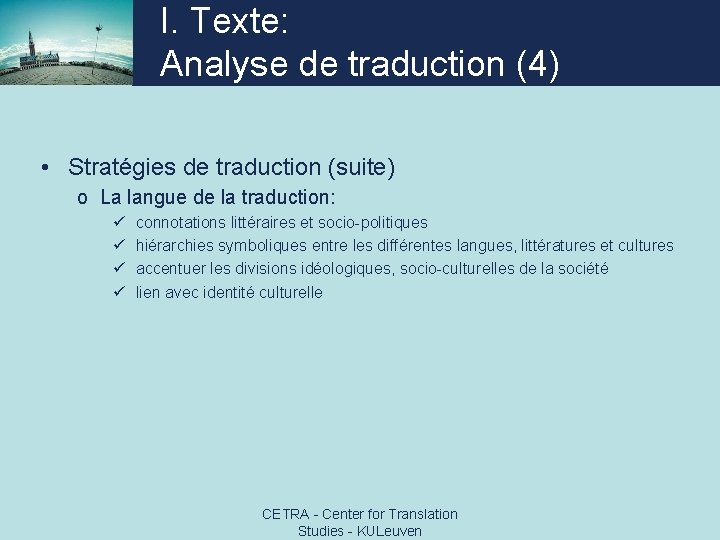 I. Texte:
Analyse de traduction (4)

• Stratégies de traduction (suite)
o La langue de la traduction:
✓ connotations littéraires et socio-politiques
✓ hiérarchies symboliques entre les différentes langues, littératures et cultures
✓ accentuer les divisions idéologiques, socio-culturelles de la société
✓ lien avec identité culturelle

CETRA - Center for Translation Studies - KULeuven